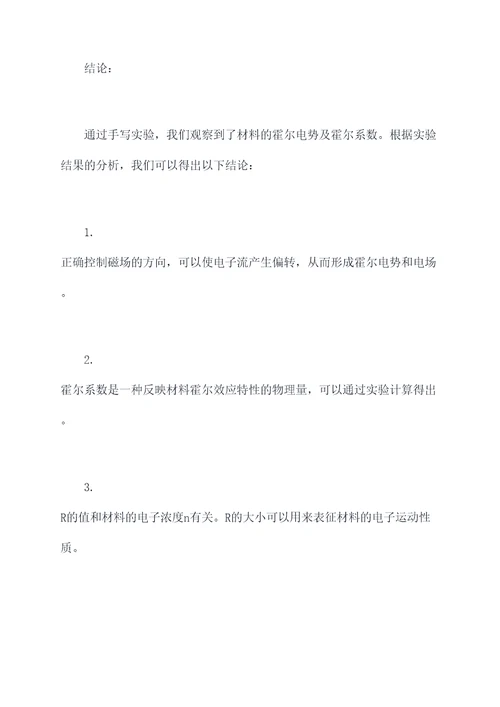 结论：

通过手写实验，我们观察到了材料的霍尔电势及霍尔系数。根据实验结果的分析，我们可以得出以下结论：

1.
正确控制磁场的方向，可以使电子流产生偏转，从而形成霍尔电势和电场。

2.
霍尔系数是一种反映材料霍尔效应特性的物理量，可以通过实验计算得出。

3.
R的值和材料的电子浓度n有关。R的大小可以用来表征材料的电子运动性质。